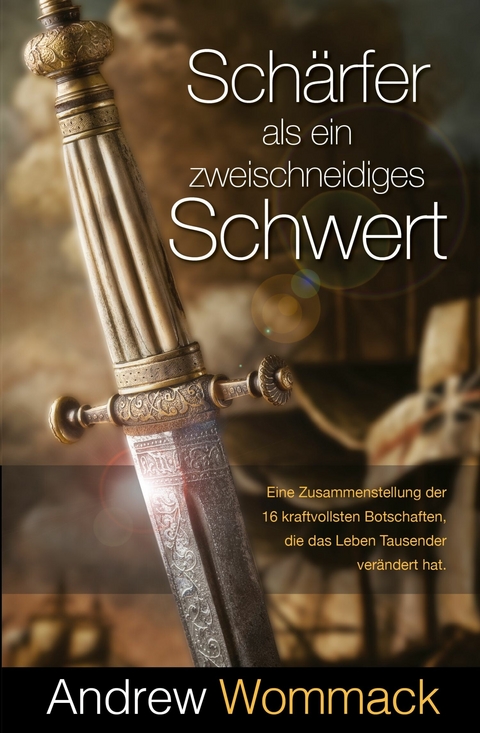 Schärfer als ein zweischneidiges Schwert

Eine Zusammenstellung der 16 kraftvollsten Botschaften, die das Leben Tausender verändert hat.

Andrew Wommack